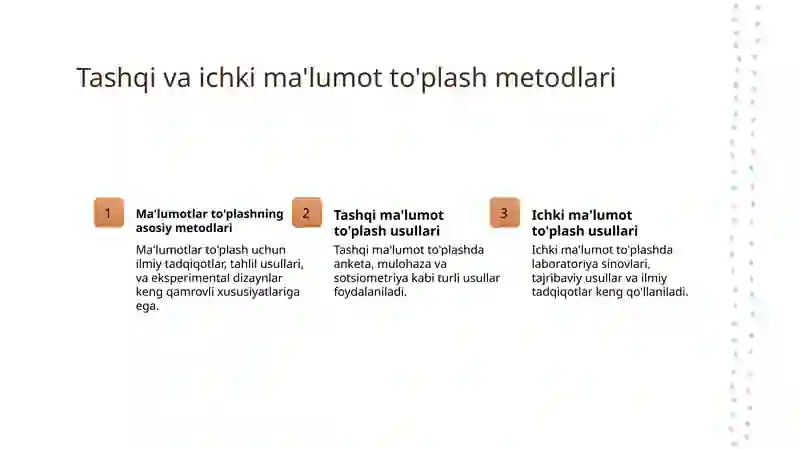 Tashqi va ichki ma'lumot to'plash metodlari

1

Ma'lumotlar to'plashning asosiy metodlari

Ma'lumotlar to'plash uchun ilmiy tadqiqotlar, tahlil usullari, va eksperimental dizaynlar keng qamrovli xususiyatlariga ega.

2

Tashqi ma'lumot to'plash usullari

Tashqi ma'lumot to'plashda anketa, mulohaza va sotsiometriya kabi turli usullar foydalaniladi.

3

Ichki ma'lumot to'plash usullari

Ichki ma'lumot to'plashda laboratoriya sinovlari, tajribaviy usullar va ilmiy tadqiqotlar keng qo'llaniladi.